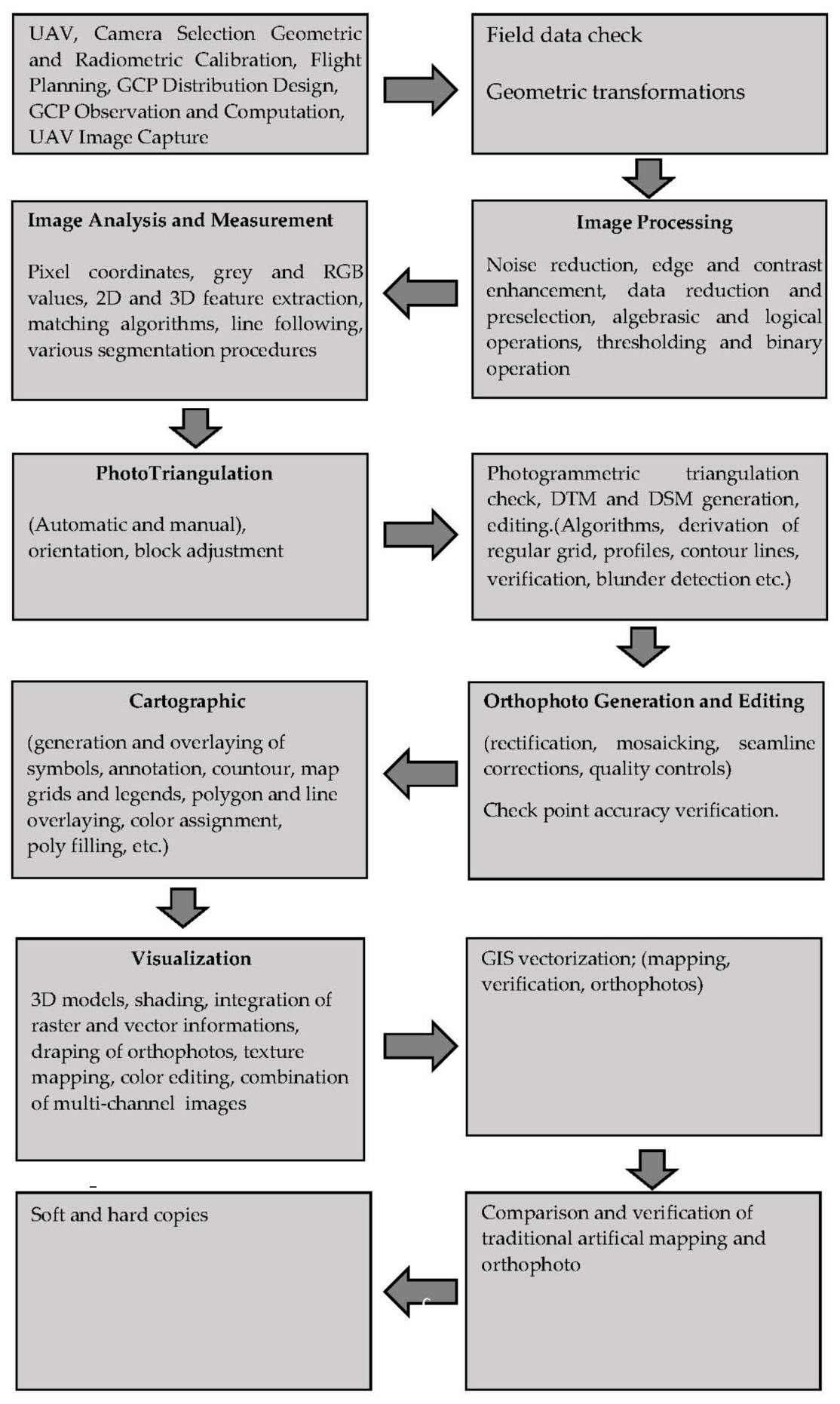 UAV, Camera Selection Geometric and Radiometric Calibration, Flight Planning, GCP Distribution Design, GCP Observation and Computation, UAV Image Capture

Field data check

Geometric transformations

Image Processing

Noise reduction, edge and contrast enhancement, data reduction and preselection, algebrasic and logical operations, thresholding and binary operation

Image Analysis and Measurement

Pixel coordinates, grey and RGB values, 2D and 3D feature extraction, matching algorithms, line following, various segmentation procedures

PhotoTriangulation

(Automatic and manual), orientation, block adjustment

Photogrammetric triangulation check, DTM and DSM generation, editing.(Algorithms, derivation of regular grid, profiles, contour lines, verification, blunder detection etc.)

Orthophoto Generation and Editing

(rectification, mosaicking, seamline corrections, quality controls)

Check point accuracy verification.

Cartographic

(generation and overlaying of symbols, annotation, countour, map grids and legends, polygon and line overlaying, color assignment, poly filling, etc.)

Visualization

3D models, shading, integration of raster and vector informations, draping of orthophotos, texture mapping, color editing, combination of multi-channel images

GIS vectorization; (mapping, verification, orthophotos)

Comparison and verification of traditional artifical mapping and orthophoto

Soft and hard copies